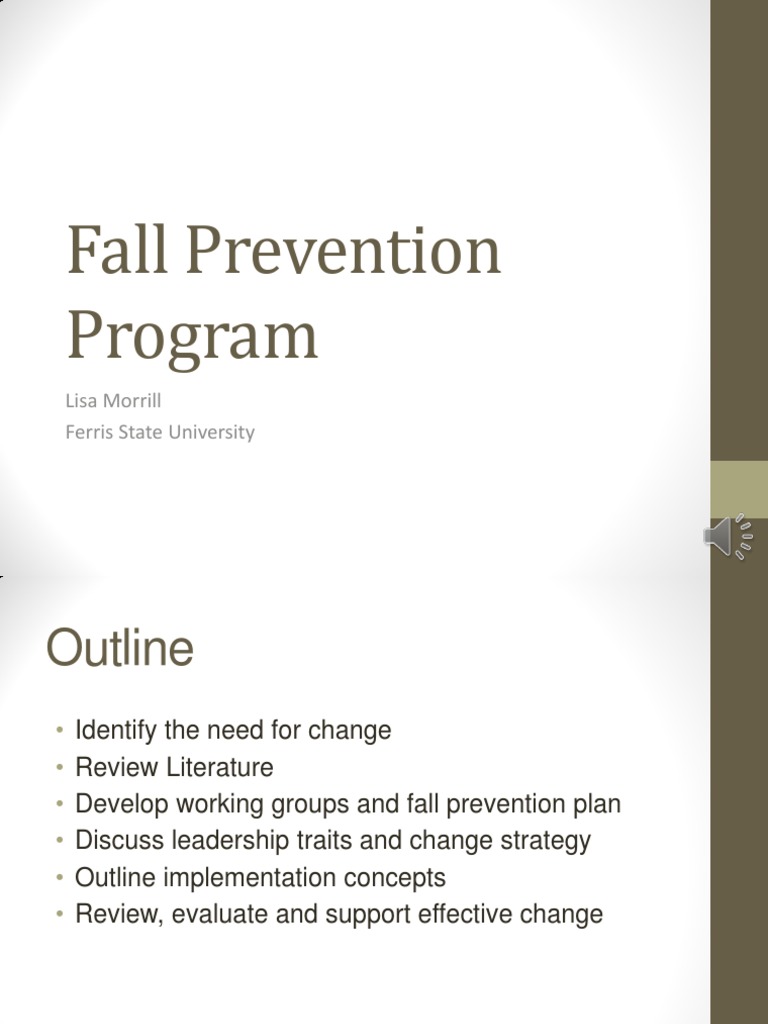 Fall Prevention Program

Lisa Morrill
Ferris State University

Outline

• Identify the need for change
• Review Literature
• Develop working groups and fall prevention plan
• Discuss leadership traits and change strategy
• Outline implementation concepts
• Review, evaluate and support effective change